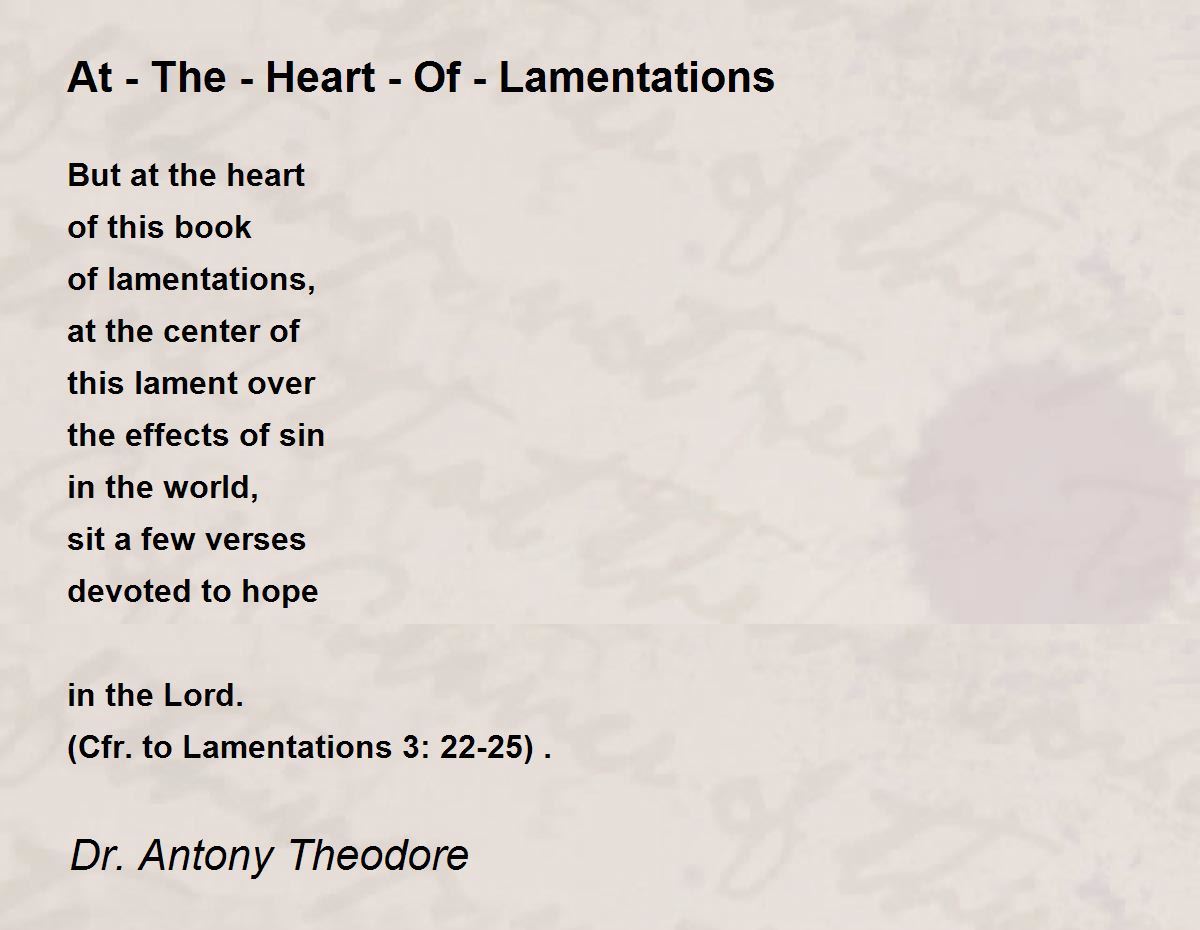 At - The - Heart - Of - Lamentations

But at the heart
of this book
of lamentations,
at the center of
this lament over
the effects of sin
in the world,
sit a few verses
devoted to hope

in the Lord.
(Cfr. to Lamentations 3: 22-25) .

Dr. Antony Theodore